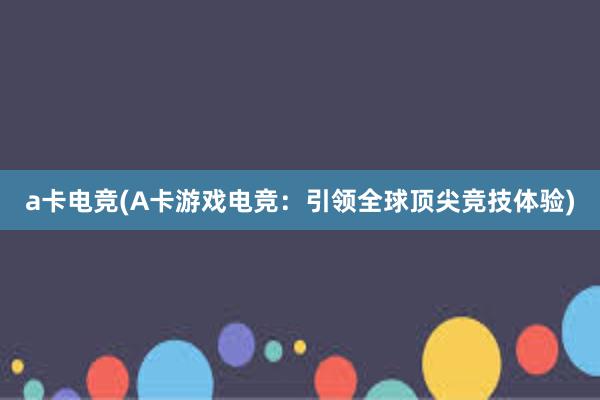 a卡电竞(A卡游戏电竞：引领全球顶尖竞技体验)